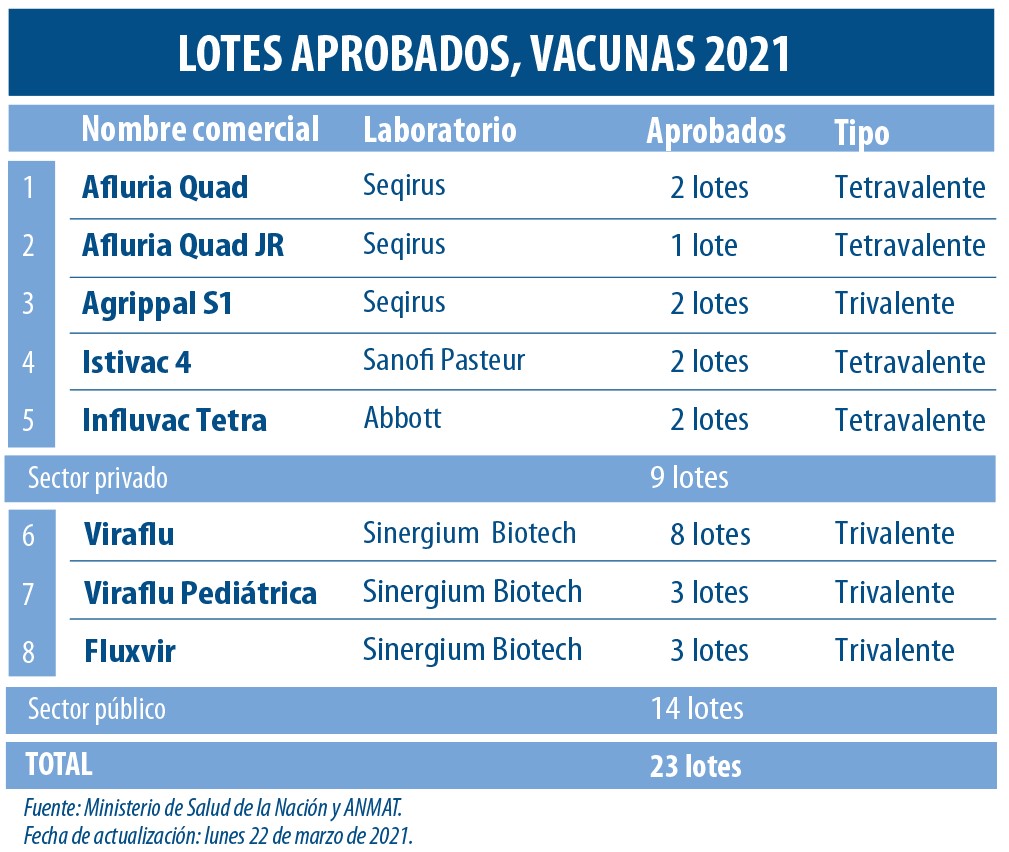 LOTES APROBADOS, VACUNAS 2021

| | Nombre comercial | Laboratorio | Aprobados | Tipo |
|---|---|---|---|---|
| 1 | Afluria Quad | Seqirus | 2 lotes | Tetravalente |
| 2 | Afluria Quad JR | Seqirus | 1 lote | Tetravalente |
| 3 | Agrippal S1 | Seqirus | 2 lotes | Trivalente |
| 4 | Istivac 4 | Sanofi Pasteur | 2 lotes | Tetravalente |
| 5 | Influvac Tetra | Abbott | 2 lotes | Tetravalente |
| Sector privado | | | 9 lotes | |
| 6 | Viraflu | Sinergium Biotech | 8 lotes | Trivalente |
| 7 | Viraflu Pediátrica | Sinergium Biotech | 3 lotes | Trivalente |
| 8 | Fluxvir | Sinergium Biotech | 3 lotes | Trivalente |
| Sector público | | | 14 lotes | |
| TOTAL | | | 23 lotes | |

Fuente: Ministerio de Salud de la Nación y ANMAT.
Fecha de actualización: lunes 22 de marzo de 2021.